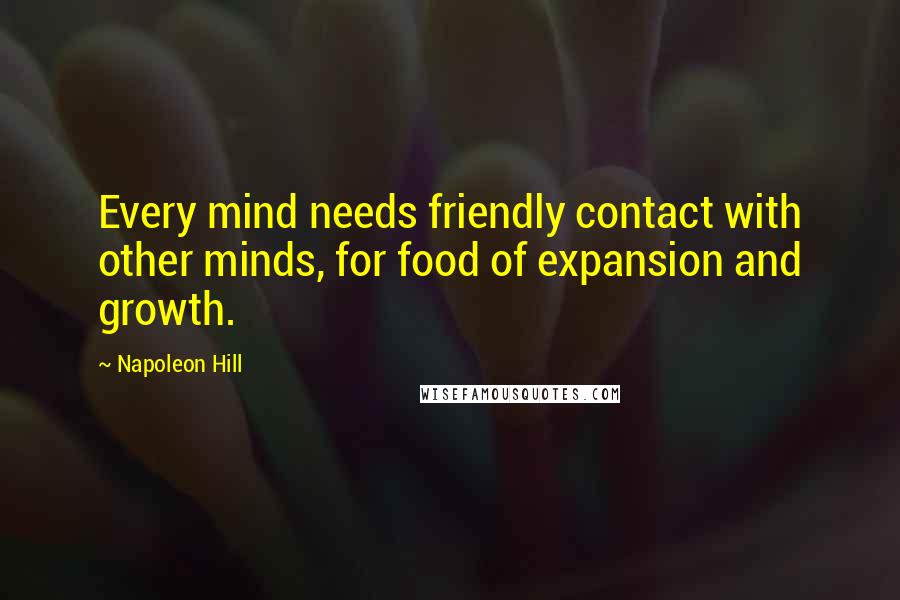 Every mind needs friendly contact with other minds, for food of expansion and growth.

~ Napoleon Hill

WISEFAMOUSQUOTES.COM